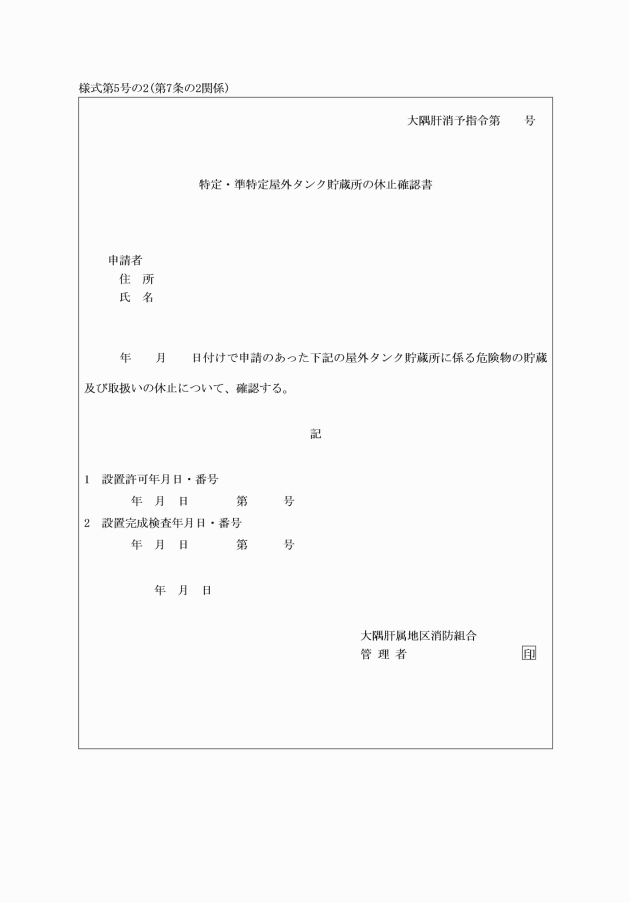 様式第5号の2(第7条の2関係)

大隅肝消予指令第　　号

特定・準特定屋外タンク貯蔵所の休止確認書

申請者
住　所
氏　名

年　　月　　日付けで申請のあった下記の屋外タンク貯蔵所に係る危険物の貯蔵及び取扱いの休止について、確認する。

記

1　設置許可年月日・番号
年　月　日　　　第　　号
2　設置完成検査年月日・番号
年　月　日　　　第　　号

年　月　日

大隅肝属地区消防組合
管 理 者　　　　　　印